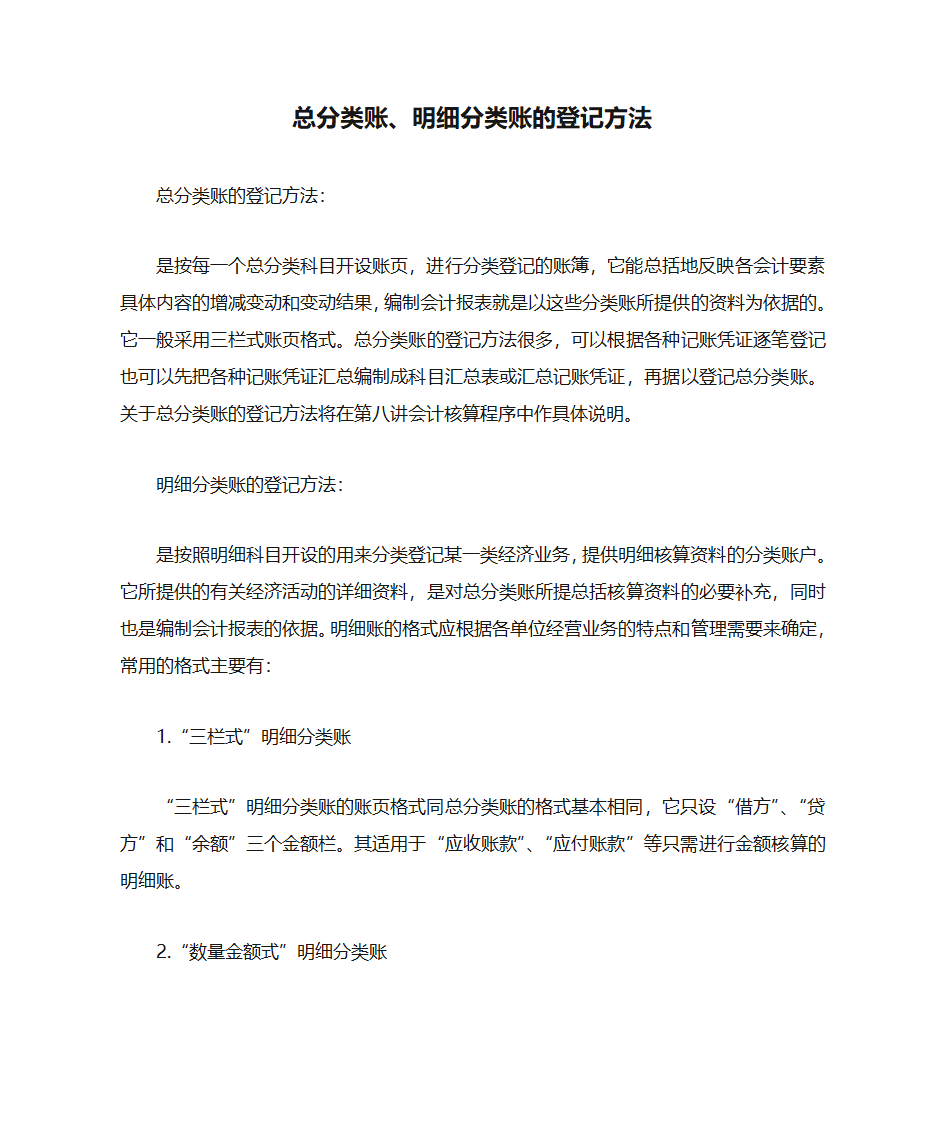 总分类账、明细分类账的登记方法

总分类账的登记方法：

是按每一个总分类科目开设账页，进行分类登记的账簿，它能总括地反映各会计要素具体内容的增减变动和变动结果，编制会计报表就是以这些分类账所提供的资料为依据的。它一般采用三栏式账页格式。总分类账的登记方法很多，可以根据各种记账凭证逐笔登记也可以先把各种记账凭证汇总编制成科目汇总表或汇总记账凭证，再据以登记总分类账。关于总分类账的登记方法将在第八讲会计核算程序中作具体说明。

明细分类账的登记方法：

是按照明细科目开设的用来分类登记某一类经济业务，提供明细核算资料的分类账户。它所提供的有关经济活动的详细资料，是对总分类账所提总括核算资料的必要补充，同时也是编制会计报表的依据。明细账的格式应根据各单位经营业务的特点和管理需要来确定，常用的格式主要有：

1.“三栏式”明细分类账

“三栏式”明细分类账的账页格式同总分类账的格式基本相同，它只设“借方”、“贷方”和“余额”三个金额栏。其适用于“应收账款”、“应付账款”等只需进行金额核算的明细账。

2.“数量金额式”明细分类账